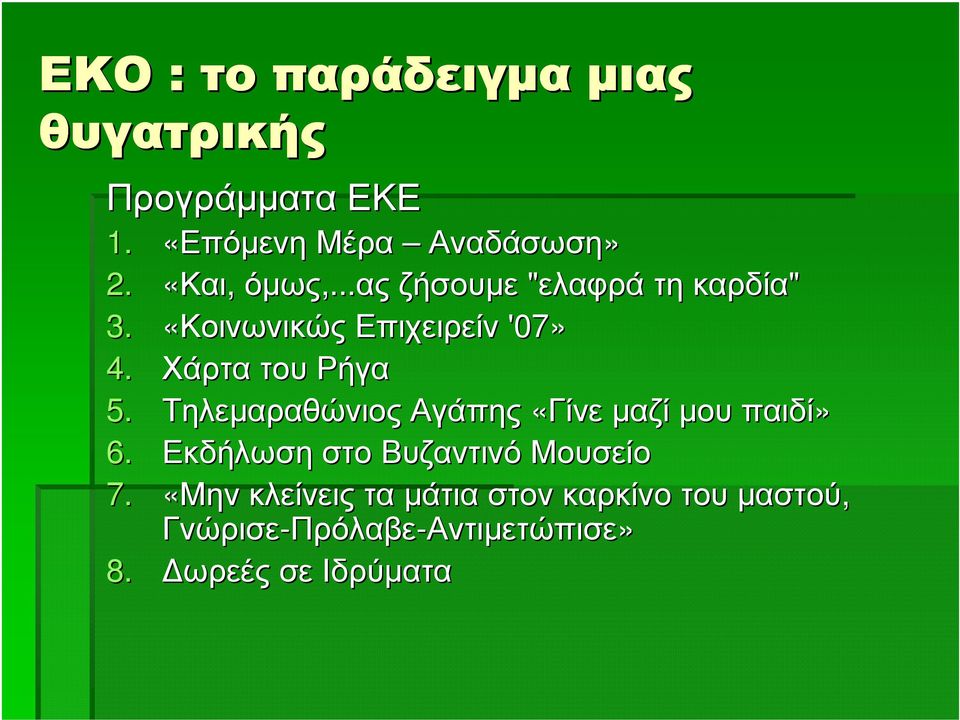 ΕΚΟ : το παράδειγμα μιας θυγατρικής

Προγράμματα ΕΚΕ
1. «Επόμενη Μέρα – Αναδάσωση»
2. «Και, όμως,...ας ζήσουμε "ελαφρά τη καρδία"
3. «Κοινωνικώς Επιχειρείν '07»
4. Χάρτα του Ρήγα
5. Τηλεμαραθώνιος Αγάπης «Γίνε μαζί μου παιδί»
6. Εκδήλωση στο Βυζαντινό Μουσείο
7. «Μην κλείνεις τα μάτια στον καρκίνο του μαστού, Γνώρισε-Πρόλαβε-Αντιμετώπισε»
8. Δωρεές σε Ιδρύματα